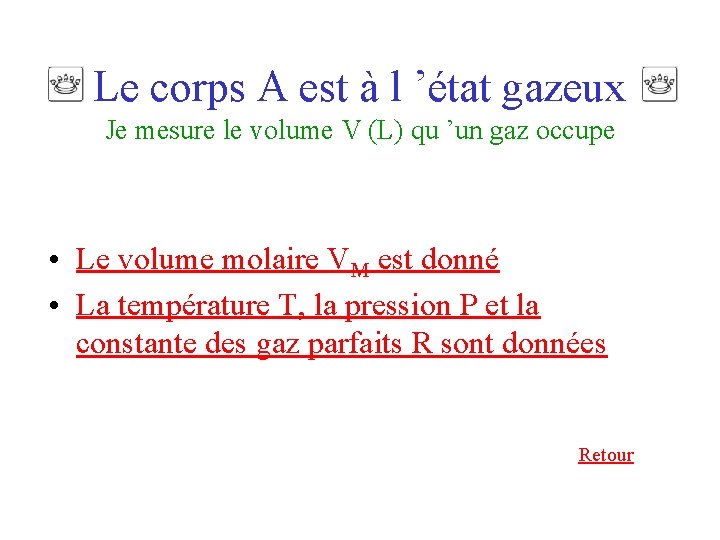 Le corps A est à l 'état gazeux

Je mesure le volume V (L) qu 'un gaz occupe

• Le volume molaire $V_M$ est donné
• La température T, la pression P et la constante des gaz parfaits R sont données

Retour